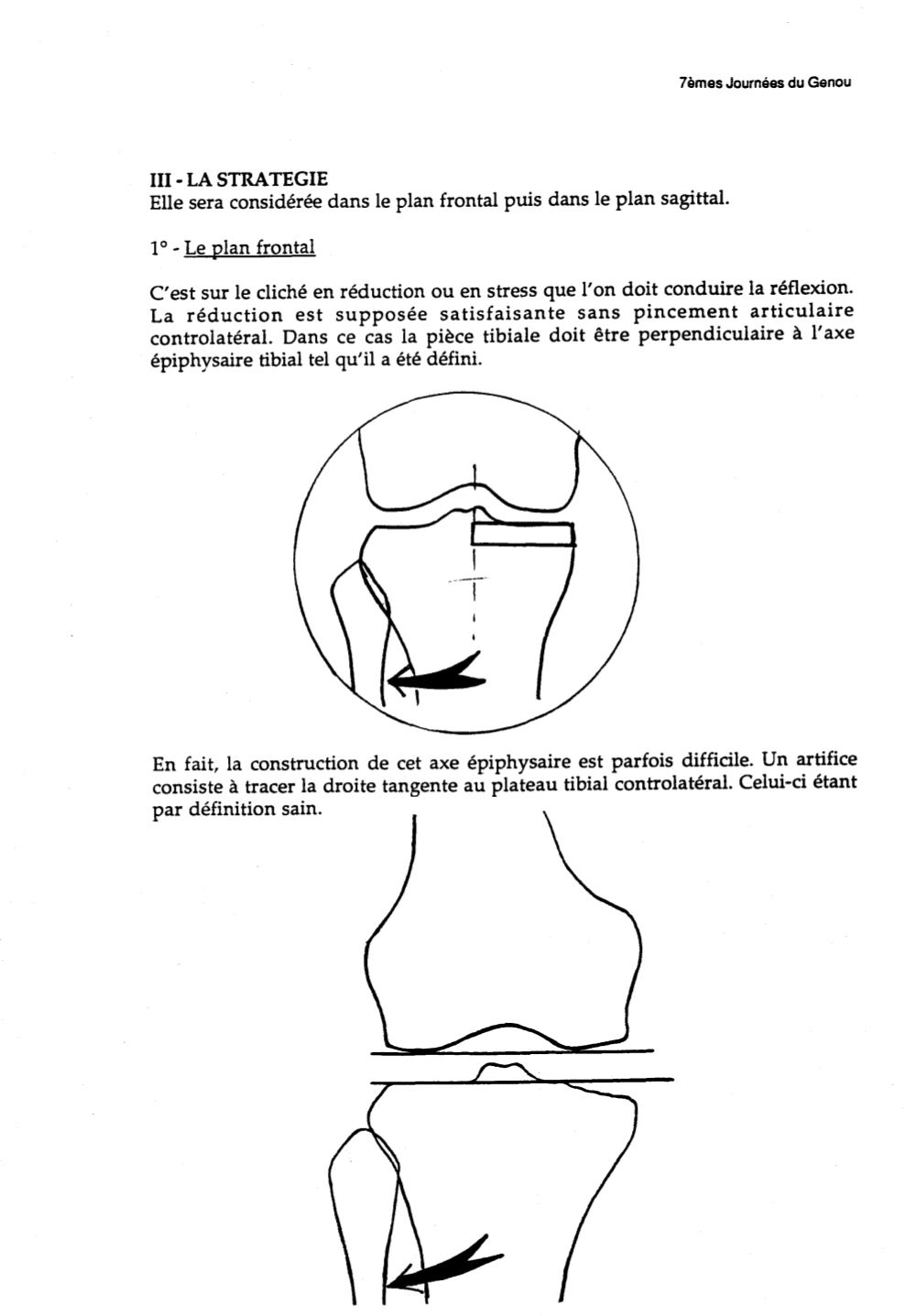 7èmes Journées du Genou

III - LA STRATEGIE
Elle sera considérée dans le plan frontal puis dans le plan sagittal.

1° - Le plan frontal

C'est sur le cliché en réduction ou en stress que l'on doit conduire la réflexion. La réduction est supposée satisfaisante sans pincement articulaire controlatéral. Dans ce cas la pièce tibiale doit être perpendiculaire à l'axe épiphysaire tibial tel qu'il a été défini.

En fait, la construction de cet axe épiphysaire est parfois difficile. Un artifice consiste à tracer la droite tangente au plateau tibial controlatéral. Celui-ci étant par définition sain.